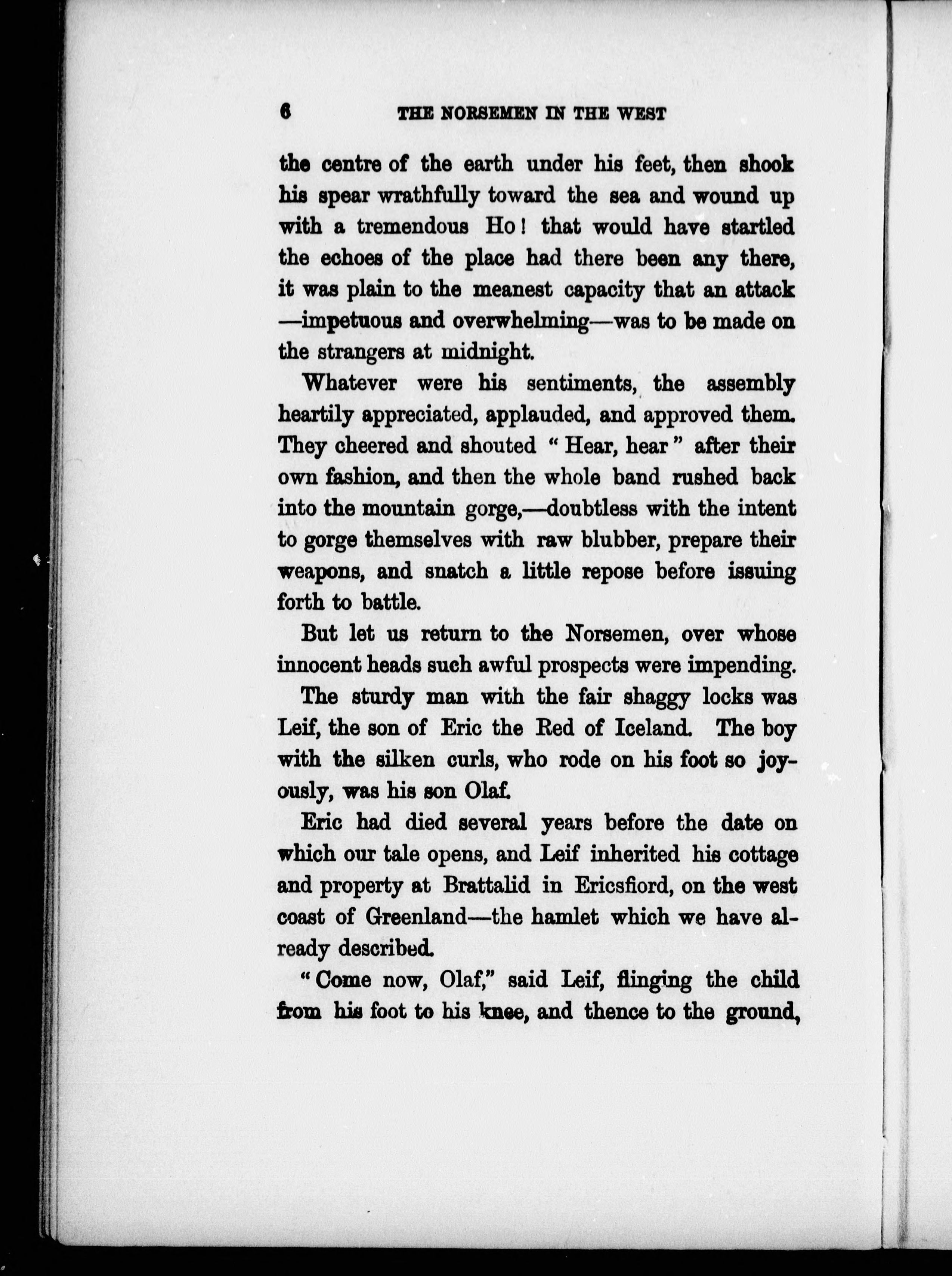 6 THE NORSEMEN IN THE WEST

the centre of the earth under his feet, then shook his spear wrathfully toward the sea and wound up with a tremendous Ho! that would have startled the echoes of the place had there been any there, it was plain to the meanest capacity that an attack —impetuous and overwhelming—was to be made on the strangers at midnight.

Whatever were his sentiments, the assembly heartily appreciated, applauded, and approved them. They cheered and shouted "Hear, hear" after their own fashion, and then the whole band rushed back into the mountain gorge,—doubtless with the intent to gorge themselves with raw blubber, prepare their weapons, and snatch a little repose before issuing forth to battle.

But let us return to the Norsemen, over whose innocent heads such awful prospects were impending.

The sturdy man with the fair shaggy locks was Leif, the son of Eric the Red of Iceland. The boy with the silken curls, who rode on his foot so joyously, was his son Olaf.

Eric had died several years before the date on which our tale opens, and Leif inherited his cottage and property at Brattalid in Ericsfiord, on the west coast of Greenland—the hamlet which we have already described.

"Come now, Olaf," said Leif, flinging the child from his foot to his knee, and thence to the ground,